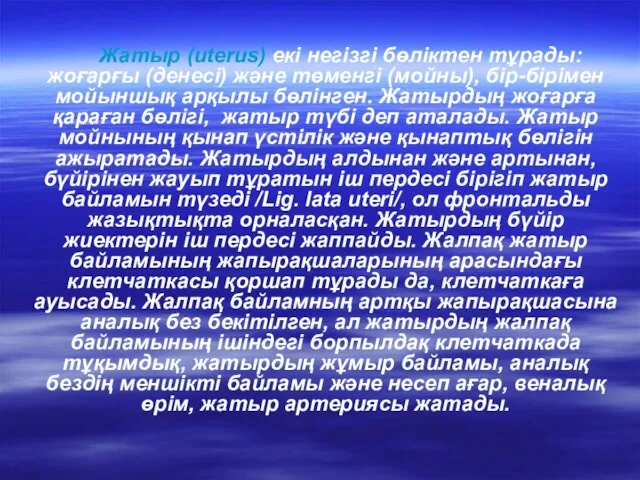 Жатыр (uterus) екі негізгі бөліктен тұрады: жоғарғы (денесі) және төменгі (мойны), бір-бірімен мойыншық арқылы бөлінген. Жатырдың жоғарға қараған бөлігі, жатыр түбі деп аталады. Жатыр мойнының қынап үстілік және қынаптық бөлігін ажыратады. Жатырдың алдынан және артынан, бүйірінен жауып тұратын іш пердесі бірігіп жатыр байламын түзеді /Lig. lata uteri/, ол фронтальды жазықтықта орналасқан. Жатырдың бүйір жиектерін іш пердесі жаппайды. Жалпақ жатыр байламының жапырақшаларының арасындағы клетчаткасы қоршап тұрады да, клетчаткаға ауысады. Жалпақ байламның артқы жапырақшасына аналық без бекітілген, ал жатырдың жалпақ байламының ішіндегі борпылдақ клетчаткада тұқымдық, жатырдың жұмыр байламы, аналық бездің меншікті байламы және несеп ағар, веналық өрім, жатыр артериясы жатады.